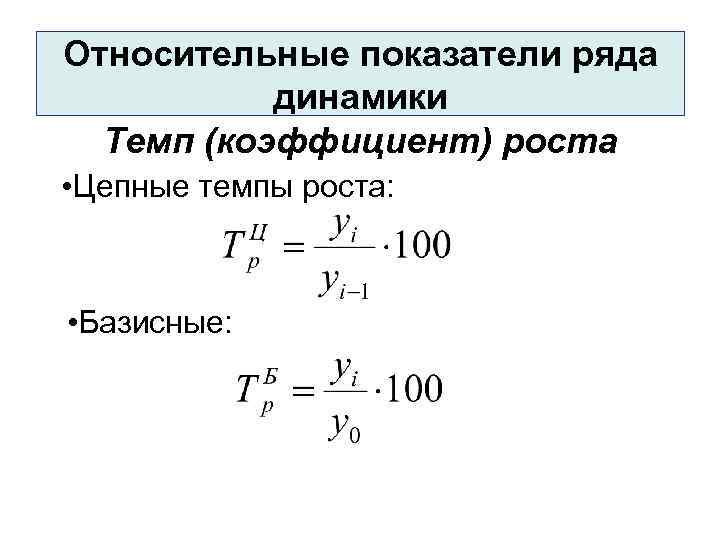 Относительные показатели ряда динамики

Темп (коэффициент) роста

•Цепные темпы роста:

$T_p^{Ц} = \frac{y_i}{y_{i-1}} \cdot 100$

•Базисные:

$T_p^{Б} = \frac{y_i}{y_0} \cdot 100$